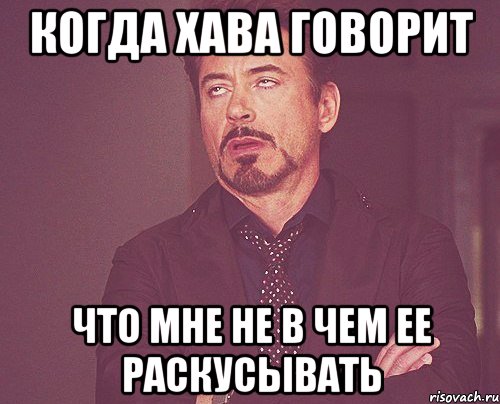 КОГДА ХАВА ГОВОРИТ

ЧТО МНЕ НЕ В ЧЕМ ЕЕ РАСКУСЫВАТЬ

risovach.ru